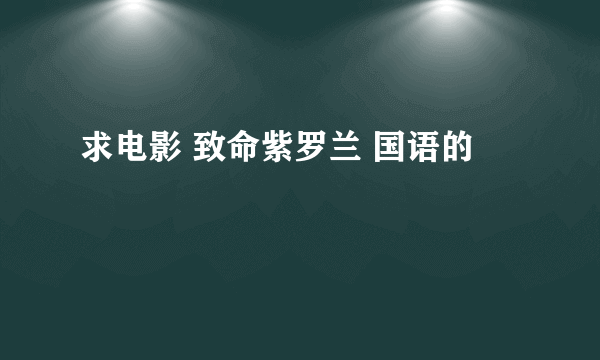 求电影 致命紫罗兰 国语的